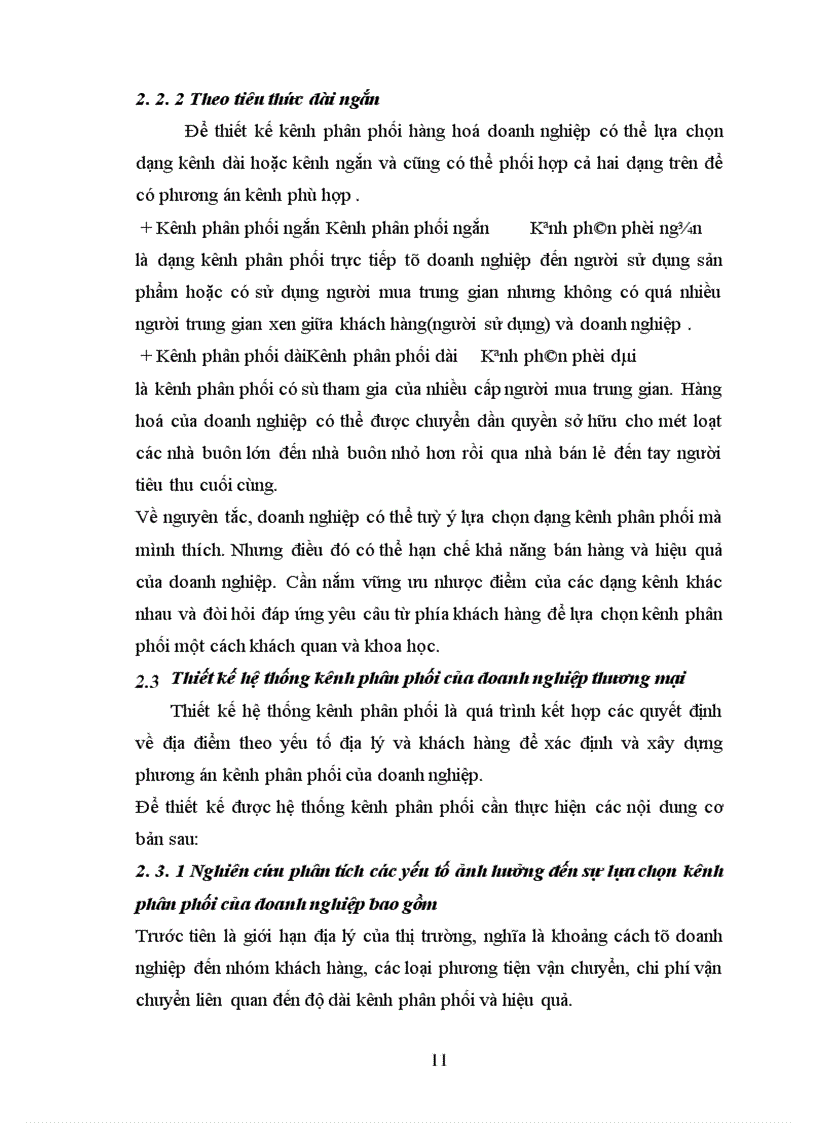 2. 2. 2 Theo tiêu thức dài ngắn

Để thiết kế kênh phân phối hàng hoá doanh nghiệp có thể lựa chọn dạng kênh dài hoặc kênh ngắn và cũng có thể phối hợp cả hai dạng trên để có phương án kênh phù hợp .

+ Kênh phân phối ngắn Kênh phân phối ngắn Kªnh ph©n phèi ng¾n là dạng kênh phân phối trực tiếp tõ doanh nghiệp đến người sử dụng sản phẩm hoặc có sử dụng người mua trung gian nhưng không có quá nhiều người trung gian xen giữa khách hàng(người sử dụng) và doanh nghiệp .

+ Kênh phân phối dàiKênh phân phối dài Kªnh ph©n phèi dµi là kênh phân phối có sù tham gia của nhiều cấp người mua trung gian. Hàng hoá của doanh nghiệp có thể được chuyển dần quyền sở hữu cho mét loạt các nhà buôn lớn đến nhà buôn nhỏ hơn rồi qua nhà bán lẻ đến tay người tiêu thu cuối cùng.

Về nguyên tắc, doanh nghiệp có thể tuỳ ý lựa chọn dạng kênh phân phối mà mình thích. Nhưng điều đó có thể hạn chế khả năng bán hàng và hiệu quả của doanh nghiệp. Cần nắm vững ưu nhược điểm của các dạng kênh khác nhau và đòi hỏi đáp ứng yêu cầu từ phía khách hàng để lựa chọn kênh phân phối một cách khách quan và khoa học.

2.3 Thiết kế hệ thống kênh phân phối của doanh nghiệp thương mại

Thiết kế hệ thống kênh phân phối là quá trình kết hợp các quyết định về địa điểm theo yếu tố địa lý và khách hàng để xác định và xây dựng phương án kênh phân phối của doanh nghiệp.

Để thiết kế được hệ thống kênh phân phối cần thực hiện các nội dung cơ bản sau:

2. 3. 1 Nghiên cứu phân tích các yếu tố ảnh hưởng đến sự lựa chọn kênh phân phối của doanh nghiệp bao gồm

Trước tiên là giới hạn địa lý của thị trường, nghĩa là khoảng cách tõ doanh nghiệp đến nhóm khách hàng, các loại phương tiện vận chuyển, chi phí vận chuyển liên quan đến độ dài kênh phân phối và hiệu quả.

11